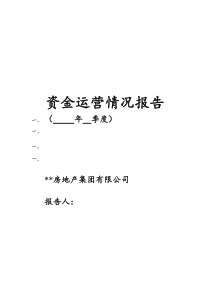 资金运营情况报告

一、（____年__季度）

一、

一、

一、

**房地产集团有限公司

报告人：